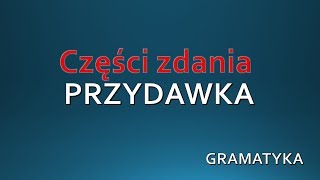 Części zdania
PRZYDAWKA

GRAMATYKA